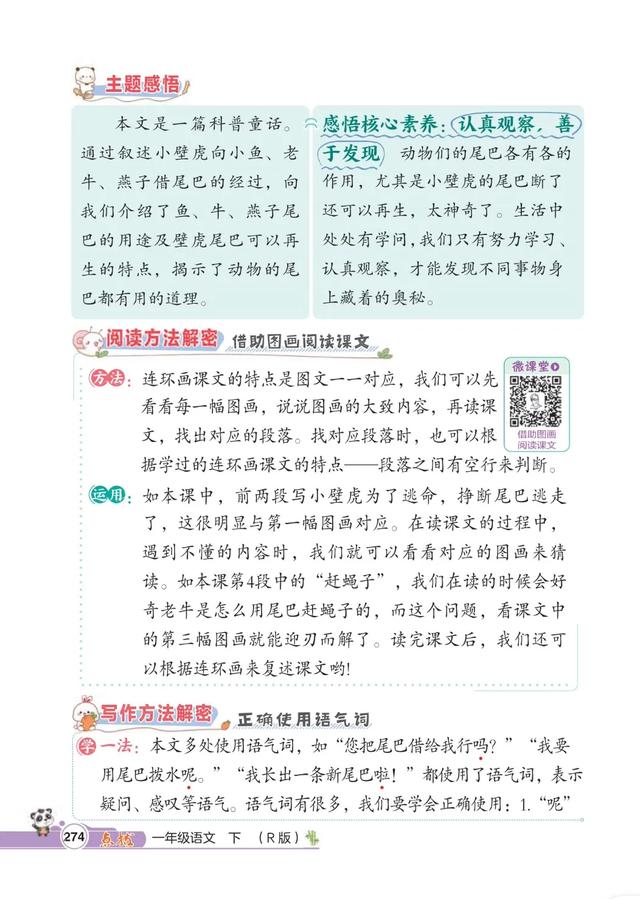 主题感悟

本文是一篇科普童话。通过叙述小壁虎向小鱼、老牛、燕子借尾巴的经过，向我们介绍了鱼、牛、燕子尾巴的用途及壁虎尾巴可以再生的特点，揭示了动物的尾巴都有用的道理。

感悟核心素养：认真观察，善于发现 动物们的尾巴各有各的作用，尤其是小壁虎的尾巴断了还可以再生，太神奇了。生活中处处有学问，我们只有努力学习、认真观察，才能发现不同事物身上藏着的奥秘。

阅读方法解密 借助图画阅读课文

方法：连环画课文的特点是图文一一对应，我们可以先看看每一幅图画，说说图画的大致内容，再读课文，找出对应的段落。找对应段落时，也可以根据学过的连环画课文的特点——段落之间有空行来判断。

微课堂 借助图画阅读课文

运用：如本课中，前两段写小壁虎为了逃命，挣断尾巴逃走了，这很明显与第一幅图画对应。在读课文的过程中，遇到不懂的内容时，我们就可以看看对应的图画来猜读。如本课第4段中的“赶蝇子”，我们在读的时候会好奇老牛是怎么用尾巴赶蝇子的，而这个问题，看课文中的第三幅图画就能迎刃而解了。读完课文后，我们还可以根据连环画来复述课文哟!

写作方法解密 正确使用语气词

学一法：本文多处使用语气词，如“您把尾巴借给我行吗？”“我要用尾巴拨水呢。”“我长出一条新尾巴啦！”都使用了语气词，表示疑问、感叹等语气。语气词有很多，我们要学会正确使用：1.“呢”

274 点拨 一年级语文 下 （R版）